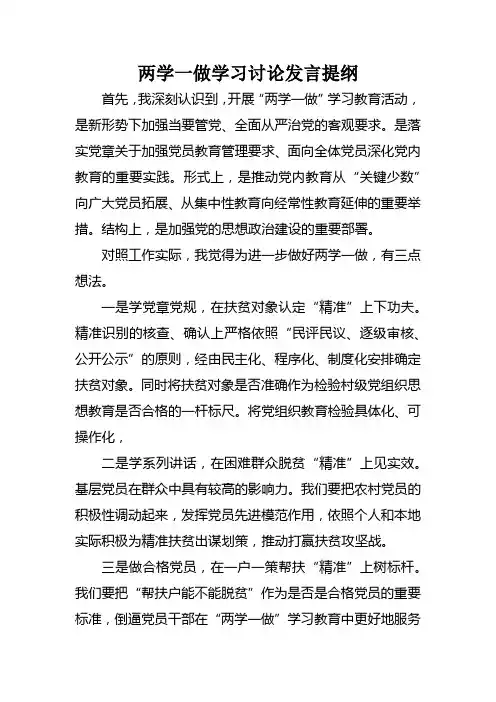 两学一做学习讨论发言提纲

首先，我深刻认识到，开展“两学一做”学习教育活动，是新形势下加强当要管党、全面从严治党的客观要求。是落实党章关于加强党员教育管理要求、面向全体党员深化党内教育的重要实践。形式上，是推动党内教育从“关键少数”向广大党员拓展、从集中性教育向经常性教育延伸的重要举措。结构上，是加强党的思想政治建设的重要部署。

对照工作实际，我觉得为进一步做好两学一做，有三点想法。

一是学党章党规，在扶贫对象认定“精准”上下功夫。精准识别的核查、确认上严格依照“民评民议、逐级审核、公开公示”的原则，经由民主化、程序化、制度化安排确定扶贫对象。同时将扶贫对象是否准确作为检验村级党组织思想教育是否合格的一杆标尺。将党组织教育检验具体化、可操作化，

二是学系列讲话，在困难群众脱贫“精准”上见实效。基层党员在群众中具有较高的影响力。我们要把农村党员的积极性调动起来，发挥党员先进模范作用，依照个人和本地实际积极为精准扶贫出谋划策，推动打赢扶贫攻坚战。

三是做合格党员，在一户一策帮扶“精准”上树标杆。我们要把“帮扶户能不能脱贫”作为是否是合格党员的重要标准，倒逼党员干部在“两学一做”学习教育中更好地服务